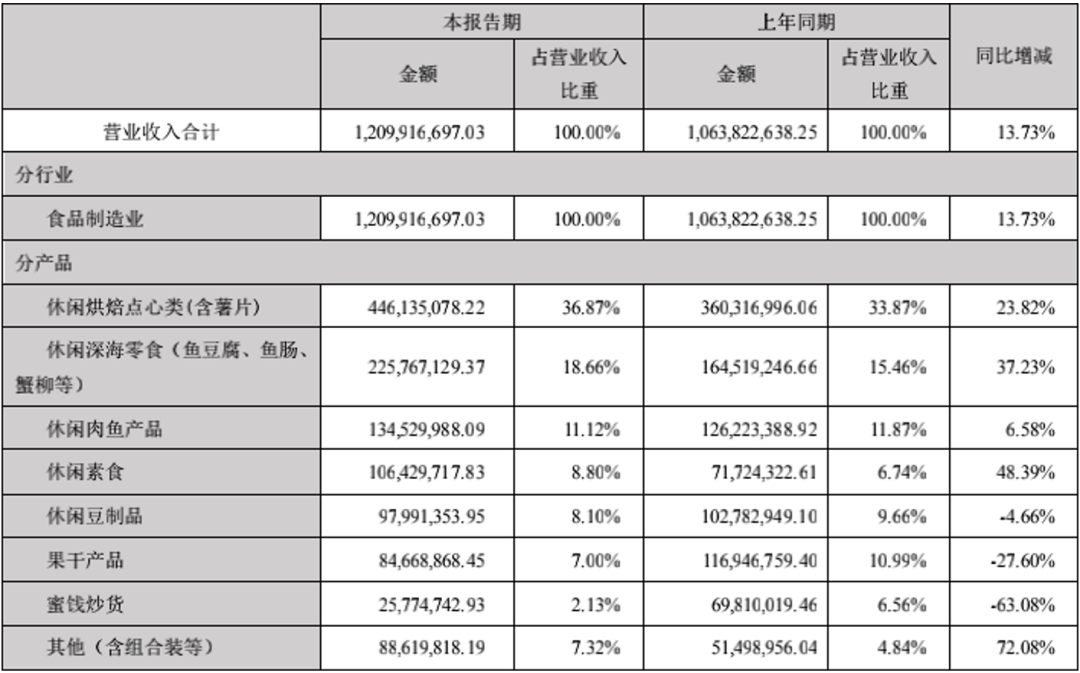 |  | 本报告期 |  | 上年同期 |  | 同比增减 |
|---|---|---|---|---|---|
|  | 金额 | 占营业收入比重 | 金额 | 占营业收入比重 |  |
| 营业收入合计 | 1,209,916,697.03 | 100.00% | 1,063,822,638.25 | 100.00% | 13.73% |
| 分行业 |  |  |  |  |  |
| 食品制造业 | 1,209,916,697.03 | 100.00% | 1,063,822,638.25 | 100.00% | 13.73% |
| 分产品 |  |  |  |  |  |
| 休闲烘焙点心类(含薯片) | 446,135,078.22 | 36.87% | 360,316,996.06 | 33.87% | 23.82% |
| 休闲深海零食（鱼豆腐、鱼肠、蟹柳等） | 225,767,129.37 | 18.66% | 164,519,246.66 | 15.46% | 37.23% |
| 休闲肉鱼产品 | 134,529,988.09 | 11.12% | 126,223,388.92 | 11.87% | 6.58% |
| 休闲素食 | 106,429,717.83 | 8.80% | 71,724,322.61 | 6.74% | 48.39% |
| 休闲豆制品 | 97,991,353.95 | 8.10% | 102,782,949.10 | 9.66% | -4.66% |
| 果干产品 | 84,668,868.45 | 7.00% | 116,946,759.40 | 10.99% | -27.60% |
| 蜜饯炒货 | 25,774,742.93 | 2.13% | 69,810,019.46 | 6.56% | -63.08% |
| 其他（含组合装等） | 88,619,818.19 | 7.32% | 51,498,956.04 | 4.84% | 72.08% |